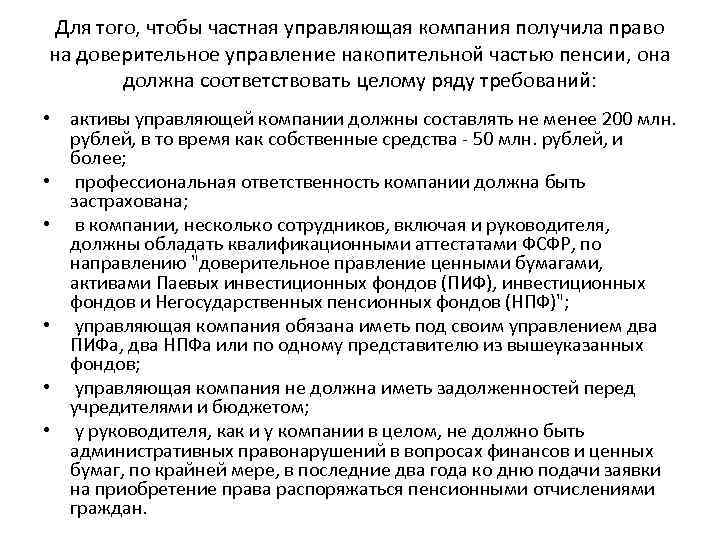 Для того, чтобы частная управляющая компания получила право на доверительное управление накопительной частью пенсии, она должна соответствовать целому ряду требований:

• активы управляющей компании должны составлять не менее 200 млн. рублей, в то время как собственные средства - 50 млн. рублей, и более;
• профессиональная ответственность компании должна быть застрахована;
• в компании, несколько сотрудников, включая и руководителя, должны обладать квалификационными аттестатами ФСФР, по направлению "доверительное правление ценными бумагами, активами Паевых инвестиционных фондов (ПИФ), инвестиционных фондов и Негосударственных пенсионных фондов (НПФ)";
• управляющая компания обязана иметь под своим управлением два ПИФа, два НПФа или по одному представителю из вышеуказанных фондов;
• управляющая компания не должна иметь задолженностей перед учредителями и бюджетом;
• у руководителя, как и у компании в целом, не должно быть административных правонарушений в вопросах финансов и ценных бумаг, по крайней мере, в последние два года ко дню подачи заявки на приобретение права распоряжаться пенсионными отчислениями граждан.